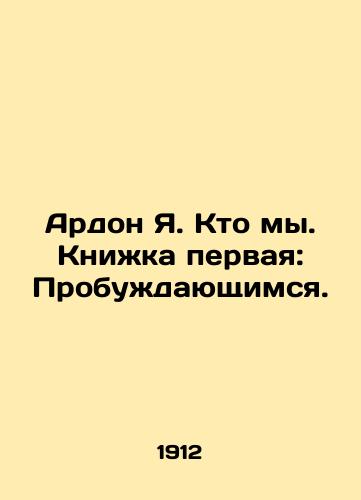 Ардон Я. Кто мы. Книжка первая: Пробуждающимся.

1912